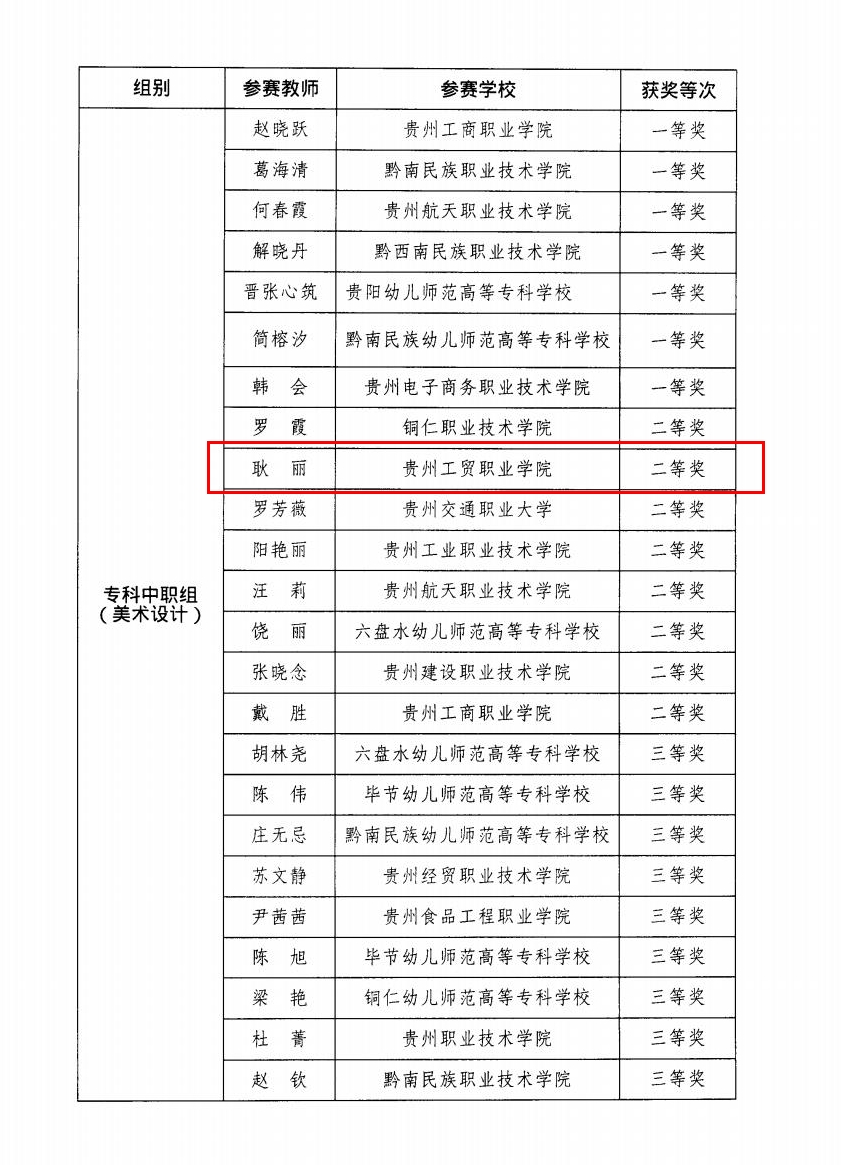 | 组别 | 参赛教师 | 参赛学校 | 获奖等次 |
|---|---|---|---|
| 专科中职组（美术设计） | 赵晓跃 | 贵州工商职业学院 | 一等奖 |
| | 葛海清 | 黔南民族职业技术学院 | 一等奖 |
| | 何春霞 | 贵州航天职业技术学院 | 一等奖 |
| | 解晓丹 | 黔西南民族职业技术学院 | 一等奖 |
| | 晋张心筑 | 贵阳幼儿师范高等专科学校 | 一等奖 |
| | 简榕汐 | 黔南民族幼儿师范高等专科学校 | 一等奖 |
| | 韩　会 | 贵州电子商务职业技术学院 | 一等奖 |
| | 罗　霞 | 铜仁职业技术学院 | 二等奖 |
| | 耿　丽 | 贵州工贸职业学院 | 二等奖 |
| | 罗芳薇 | 贵州交通职业大学 | 二等奖 |
| | 阳艳丽 | 贵州工业职业技术学院 | 二等奖 |
| | 汪　莉 | 贵州航天职业技术学院 | 二等奖 |
| | 饶　丽 | 六盘水幼儿师范高等专科学校 | 二等奖 |
| | 张晓念 | 贵州建设职业技术学院 | 二等奖 |
| | 戴　胜 | 贵州工商职业学院 | 二等奖 |
| | 胡林尧 | 六盘水幼儿师范高等专科学校 | 三等奖 |
| | 陈　伟 | 毕节幼儿师范高等专科学校 | 三等奖 |
| | 庄无忌 | 黔南民族幼儿师范高等专科学校 | 三等奖 |
| | 苏文静 | 贵州经贸职业技术学院 | 三等奖 |
| | 尹茜茜 | 贵州食品工程职业学院 | 三等奖 |
| | 陈　旭 | 毕节幼儿师范高等专科学校 | 三等奖 |
| | 梁　艳 | 铜仁幼儿师范高等专科学校 | 三等奖 |
| | 杜　菁 | 贵州职业技术学院 | 三等奖 |
| | 赵　钦 | 黔南民族职业技术学院 | 三等奖 |